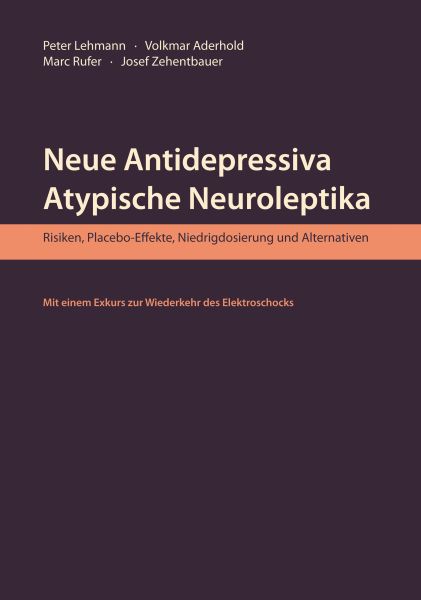 Peter Lehmann · Volkmar Aderhold
Marc Rufer · Josef Zehentbauer

Neue Antidepressiva
Atypische Neuroleptika

Risiken, Placebo-Effekte, Niedrigdosierung und Alternativen

Mit einem Exkurs zur Wiederkehr des Elektroschocks